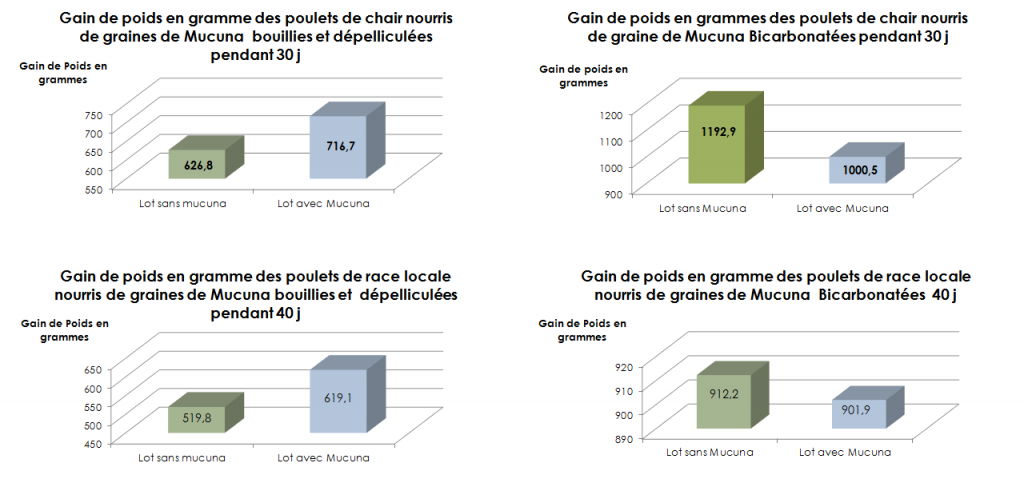 Gain de poids en gramme des poulets de chair nourris de graines de Mucuna bouillies et dépelliculées pendant 30 j

Gain de Poids en grammes

750
700
650
600
550

626,8
716,7

Lot sans mucuna
Lot avec Mucuna

Gain de poids en grammes des poulets de chair nourris de graine de Mucuna Bicarbonatées pendant 30 j

Gain de poids en grammes

1200
1100
1000
900

1192,9
1000,5

Lot sans Mucuna
Lot avec Mucuna

Gain de poids en gramme des poulets de race locale nourris de graines de Mucuna bouillies et dépelliculées pendant 40 j

Gain de Poids en grammes

650
600
550
500
450

519,8
619,1

Lot sans mucuna
Lot avec Mucuna

Gain de poids en gramme des poulets de race locale nourris de graines de Mucuna Bicarbonatées 40 j

Gain de Poids en grammes

920
910
900
890

912,2
901,9

Lot sans Mucuna
Lot avec Mucuna